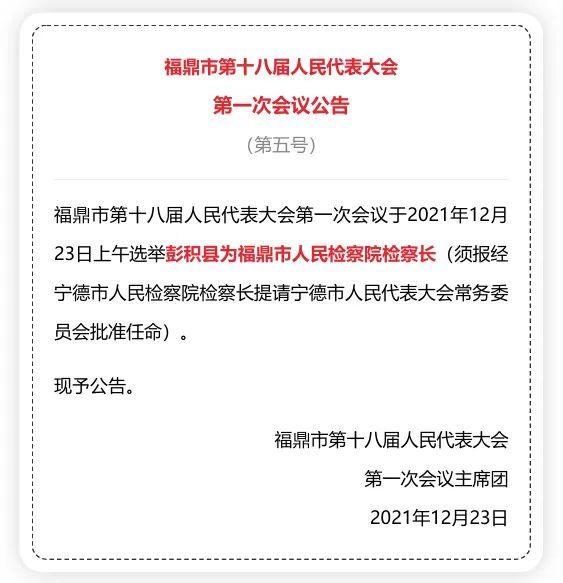 福鼎市第十八届人民代表大会
第一次会议公告

（第五号）

福鼎市第十八届人民代表大会第一次会议于2021年12月23日上午选举彭积县为福鼎市人民检察院检察长（须报经宁德市人民检察院检察长提请宁德市人民代表大会常务委员会批准任命）。

现予公告。

福鼎市第十八届人民代表大会
第一次会议主席团
2021年12月23日